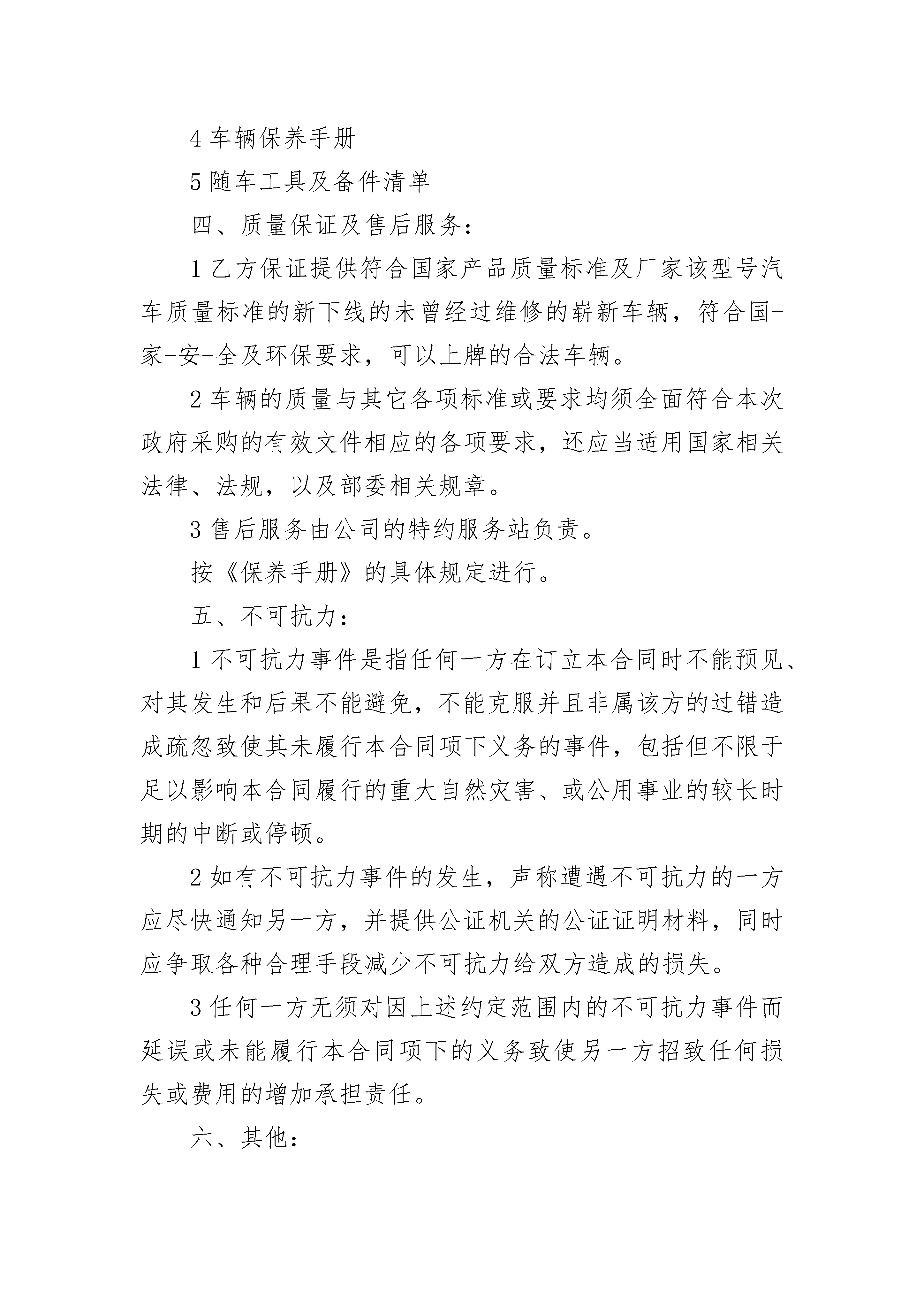 4 车辆保养手册

5 随车工具及备件清单

四、质量保证及售后服务：

1 乙方保证提供符合国家产品质量标准及厂家该型号汽车质量标准的新下线的未曾经过维修的崭新车辆，符合国-家-安-全及环保要求，可以上牌的合法车辆。

2 车辆的质量与其它各项标准或要求均须全面符合本次政府采购的有效文件相应的各项要求，还应当适用国家相关法律、法规，以及部委相关规章。

3 售后服务由公司的特约服务站负责。

按《保养手册》的具体规定进行。

五、不可抗力：

1 不可抗力事件是指任何一方在订立本合同时不能预见、对其发生和后果不能避免，不能克服并且非属该方的过错造成疏忽致使其未履行本合同项下义务的事件，包括但不限于足以影响本合同履行的重大自然灾害、或公用事业的较长时期的中断或停顿。

2 如有不可抗力事件的发生，声称遭遇不可抗力的一方应尽快通知另一方，并提供公证机关的公证证明材料，同时应争取各种合理手段减少不可抗力给双方造成的损失。

3 任何一方无须对因上述约定范围内的不可抗力事件而延误或未能履行本合同项下的义务致使另一方招致任何损失或费用的增加承担责任。

六、其他：